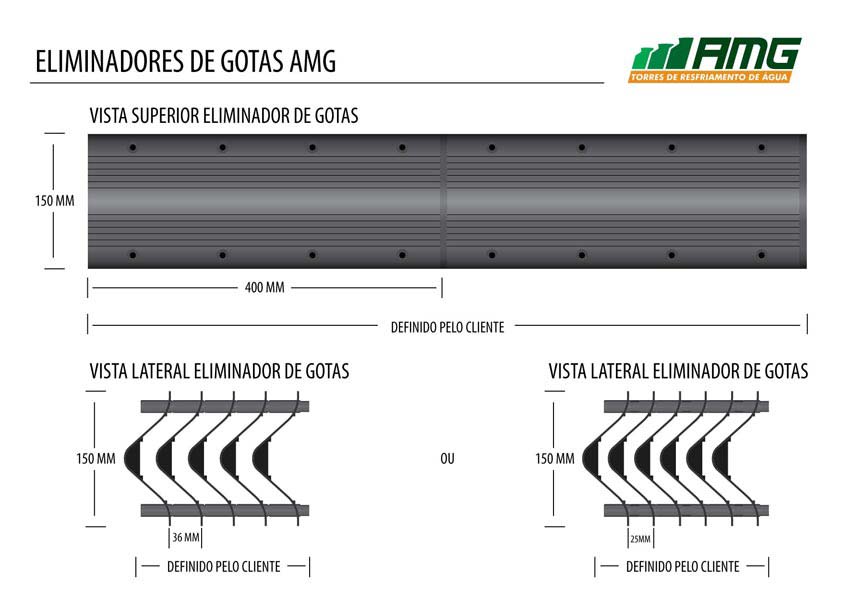 ELIMINADORES DE GOTAS AMG

AMG
TORRES DE RESFRIAMENTO DE ÁGUA

VISTA SUPERIOR ELIMINADOR DE GOTAS

150 MM

400 MM

DEFINIDO PELO CLIENTE

VISTA LATERAL ELIMINADOR DE GOTAS

150 MM

36 MM

DEFINIDO PELO CLIENTE

OU

VISTA LATERAL ELIMINADOR DE GOTAS

150 MM

25MM

DEFINIDO PELO CLIENTE